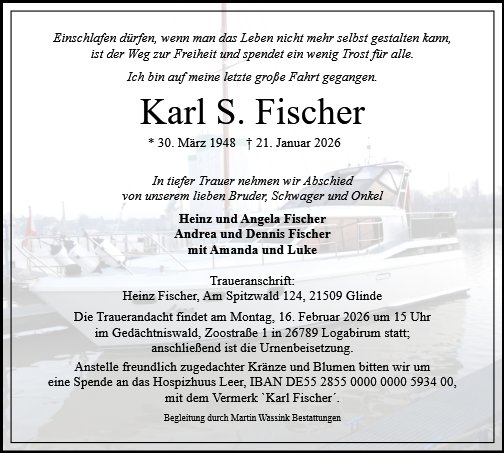 Einschlafen dürfen, wenn man das Leben nicht mehr selbst gestalten kann, ist der Weg zur Freiheit und spendet ein wenig Trost für alle.

Ich bin auf meine letzte große Fahrt gegangen.

Karl S. Fischer

* 30. März 1948 † 21. Januar 2026

In tiefer Trauer nehmen wir Abschied von unserem lieben Bruder, Schwager und Onkel

Heinz und Angela Fischer
Andrea und Dennis Fischer
mit Amanda und Luke

Traueranschrift:
Heinz Fischer, Am Spitzwald 124, 21509 Glinde

Die Trauerandacht findet am Montag, 16. Februar 2026 um 15 Uhr im Gedächtniswald, Zoostraße 1 in 26789 Logabirum statt; anschließend ist die Urnenbeisetzung.

Anstelle freundlich zugedachter Kränze und Blumen bitten wir um eine Spende an das Hospizhuus Leer, IBAN DE55 2855 0000 0000 5934 00, mit dem Vermerk `Karl Fischer´.

Begleitung durch Martin Wassink Bestattungen